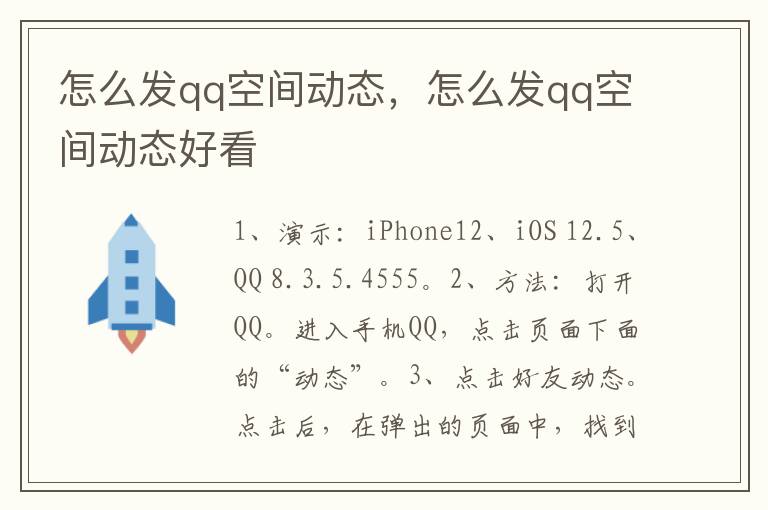 怎么发qq空间动态，怎么发qq空间动态好看

1、演示：iPhone12、iOS 12.5、QQ 8.3.5.4555。2、方法：打开QQ。进入手机QQ，点击页面下面的“动态”。3、点击好友动态。点击后，在弹出的页面中，找到